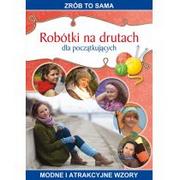 ZRÓB TO SAMA

Robótki na drutach
dla początkujących

MODNE I ATRAKCYJNE WZORY